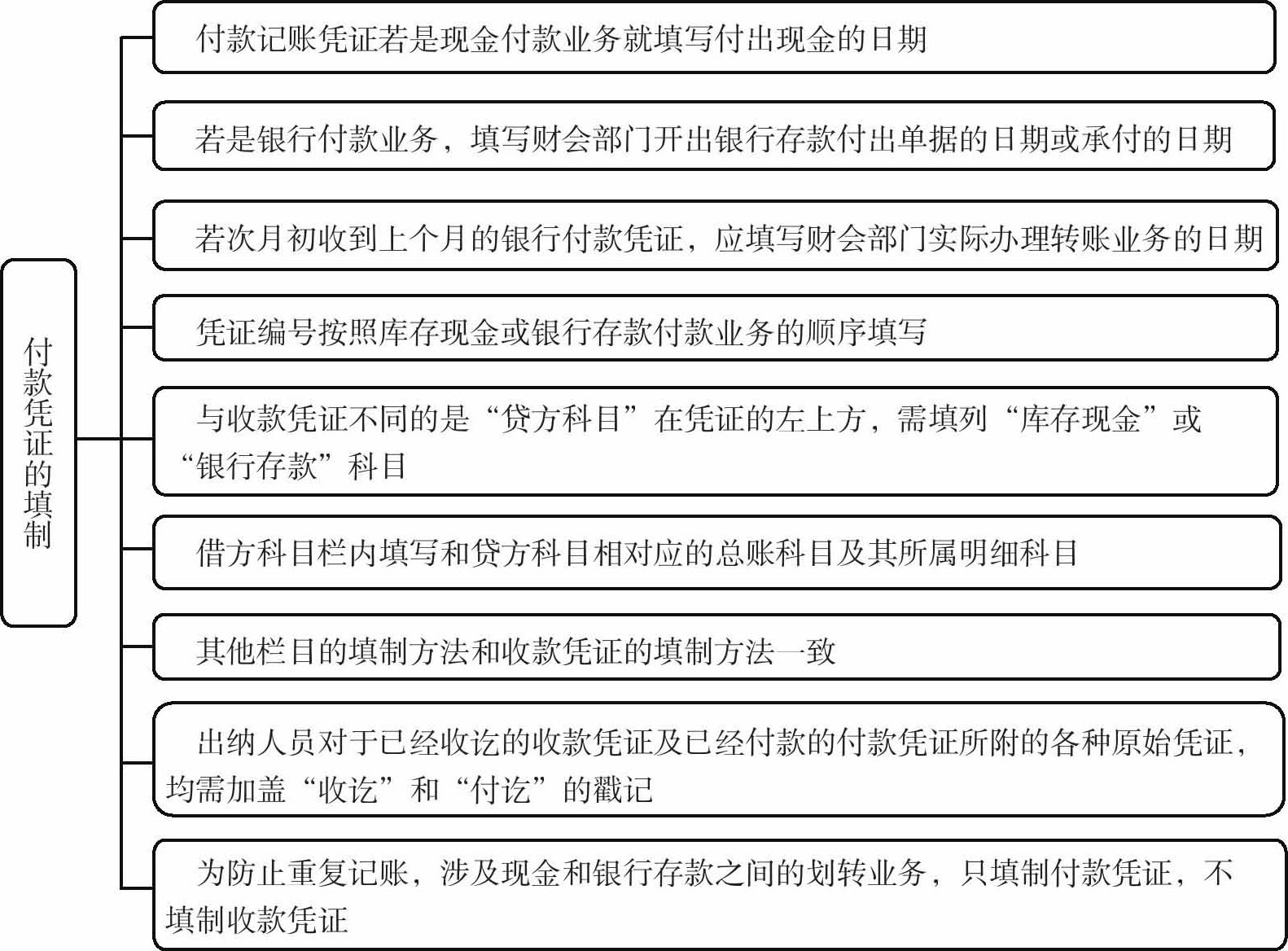 付款凭证的填制

付款记账凭证若是现金付款业务就填写付出现金的日期

若是银行付款业务，填写财会部门开出银行存款付出单据的日期或承付的日期

若次月初收到上个月的银行付款凭证，应填写财会部门实际办理转账业务的日期

凭证编号按照库存现金或银行存款付款业务的顺序填写

与收款凭证不同的是“贷方科目”在凭证的左上方，需填列“库存现金”或“银行存款”科目

借方科目栏内填写和贷方科目相对应的总账科目及其所属明细科目

其他栏目的填制方法和收款凭证的填制方法一致

出纳人员对于已经收讫的收款凭证及已经付款的付款凭证所附的各种原始凭证，均需加盖“收讫”和“付讫”的戳记

为防止重复记账，涉及现金和银行存款之间的划转业务，只填制付款凭证，不填制收款凭证